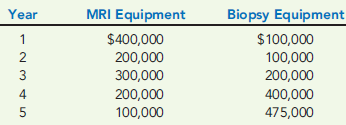 | Year | MRI Equipment | Biopsy Equipment |
|---|---|---|
| 1 | \$400,000 | \$100,000 |
| 2 | 200,000 | 100,000 |
| 3 | 300,000 | 200,000 |
| 4 | 200,000 | 400,000 |
| 5 | 100,000 | 475,000 |